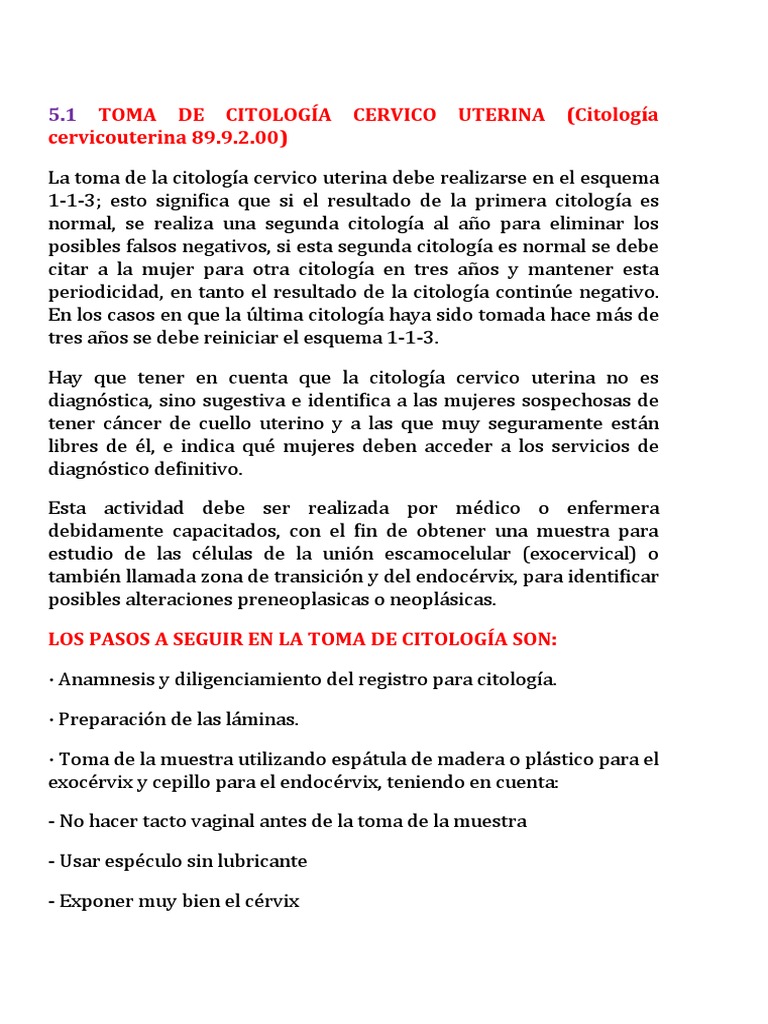 5.1 TOMA DE CITOLOGÍA CERVICO UTERINA (Citología cervicouterina 89.9.2.00)

La toma de la citología cervico uterina debe realizarse en el esquema 1-1-3; esto significa que si el resultado de la primera citología es normal, se realiza una segunda citología al año para eliminar los posibles falsos negativos, si esta segunda citología es normal se debe citar a la mujer para otra citología en tres años y mantener esta periodicidad, en tanto el resultado de la citología continúe negativo. En los casos en que la última citología haya sido tomada hace más de tres años se debe reiniciar el esquema 1-1-3.

Hay que tener en cuenta que la citología cervico uterina no es diagnóstica, sino sugestiva e identifica a las mujeres sospechosas de tener cáncer de cuello uterino y a las que muy seguramente están libres de él, e indica qué mujeres deben acceder a los servicios de diagnóstico definitivo.

Esta actividad debe ser realizada por médico o enfermera debidamente capacitados, con el fin de obtener una muestra para estudio de las células de la unión escamocelular (exocervical) o también llamada zona de transición y del endocérvix, para identificar posibles alteraciones preneoplasicas o neoplásicas.

LOS PASOS A SEGUIR EN LA TOMA DE CITOLOGÍA SON:

· Anamnesis y diligenciamiento del registro para citología.

· Preparación de las láminas.

· Toma de la muestra utilizando espátula de madera o plástico para el exocérvix y cepillo para el endocérvix, teniendo en cuenta:

- No hacer tacto vaginal antes de la toma de la muestra

- Usar espéculo sin lubricante

- Exponer muy bien el cérvix